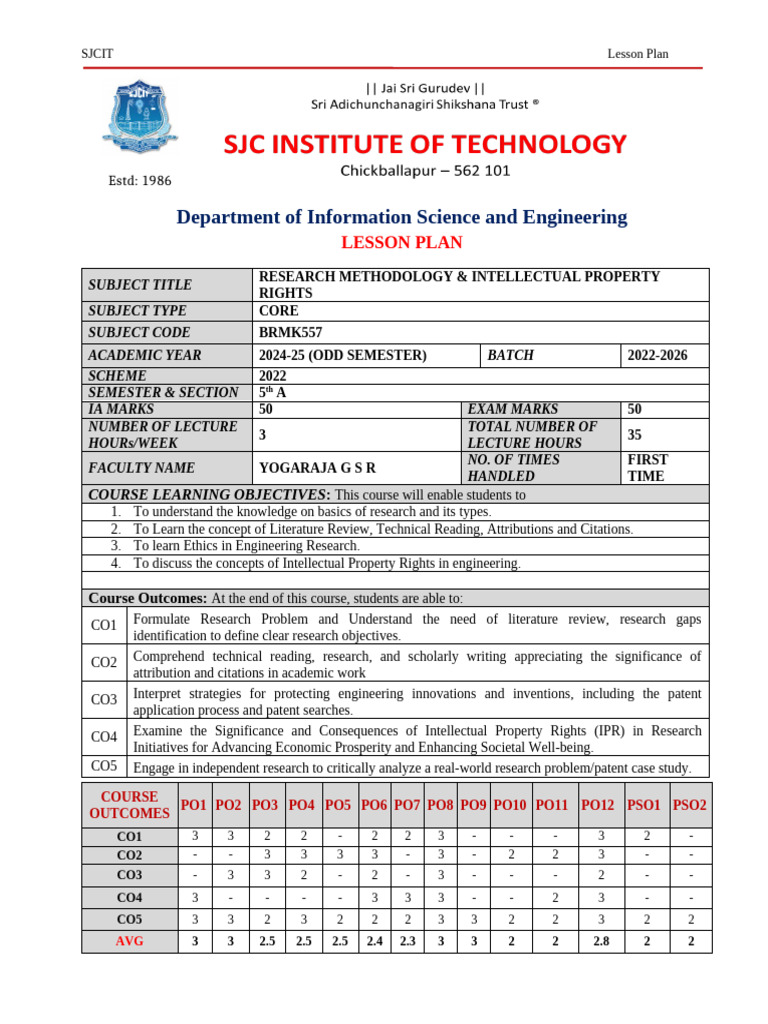 SJCIT Lesson Plan

|| Jai Sri Gurudev ||
Sri Adichunchanagiri Shikshana Trust ®

SJC INSTITUTE OF TECHNOLOGY

Chickballapur – 562 101

Estd: 1986

Department of Information Science and Engineering
LESSON PLAN

| SUBJECT TITLE | RESEARCH METHODOLOGY & INTELLECTUAL PROPERTY RIGHTS | | |
|---|---|---|---|
| SUBJECT TYPE | CORE | | |
| SUBJECT CODE | BRMK557 | | |
| ACADEMIC YEAR | 2024-25 (ODD SEMESTER) | BATCH | 2022-2026 |
| SCHEME | 2022 | | |
| SEMESTER & SECTION | 5$^{th}$ A | | |
| IA MARKS | 50 | EXAM MARKS | 50 |
| NUMBER OF LECTURE HOURs/WEEK | 3 | TOTAL NUMBER OF LECTURE HOURS | 35 |
| FACULTY NAME | YOGARAJA G S R | NO. OF TIMES HANDLED | FIRST TIME |

COURSE LEARNING OBJECTIVES: This course will enable students to
1. To understand the knowledge on basics of research and its types.
2. To Learn the concept of Literature Review, Technical Reading, Attributions and Citations.
3. To learn Ethics in Engineering Research.
4. To discuss the concepts of Intellectual Property Rights in engineering.

Course Outcomes: At the end of this course, students are able to:

| CO1 | Formulate Research Problem and Understand the need of literature review, research gaps identification to define clear research objectives. |
|---|---|
| CO2 | Comprehend technical reading, research, and scholarly writing appreciating the significance of attribution and citations in academic work |
| CO3 | Interpret strategies for protecting engineering innovations and inventions, including the patent application process and patent searches. |
| CO4 | Examine the Significance and Consequences of Intellectual Property Rights (IPR) in Research Initiatives for Advancing Economic Prosperity and Enhancing Societal Well-being. |
| CO5 | Engage in independent research to critically analyze a real-world research problem/patent case study. |

| COURSE OUTCOMES | PO1 | PO2 | PO3 | PO4 | PO5 | PO6 | PO7 | PO8 | PO9 | PO10 | PO11 | PO12 | PSO1 | PSO2 |
|---|---|---|---|---|---|---|---|---|---|---|---|---|---|---|
| CO1 | 3 | 3 | 2 | 2 | - | 2 | 2 | 3 | - | - | - | 3 | 2 | - |
| CO2 | - | - | 3 | 3 | 3 | 3 | - | 3 | - | 2 | 2 | 3 | - | - |
| CO3 | - | 3 | 3 | 2 | - | 2 | - | 3 | - | - | - | 2 | - | - |
| CO4 | 3 | - | - | - | - | 3 | 3 | 3 | - | - | 2 | 3 | - | - |
| CO5 | 3 | 3 | 2 | 3 | 2 | 2 | 2 | 3 | 3 | 2 | 2 | 3 | 2 | 2 |
| AVG | 3 | 3 | 2.5 | 2.5 | 2.5 | 2.4 | 2.3 | 3 | 3 | 2 | 2 | 2.8 | 2 | 2 |